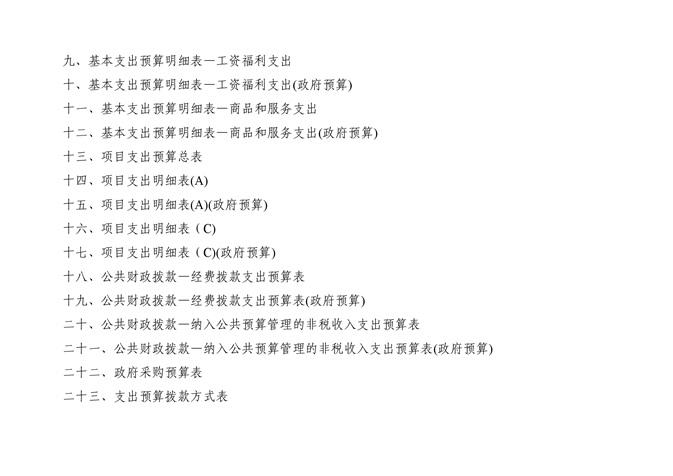 九、基本支出预算明细表—工资福利支出

十、基本支出预算明细表—工资福利支出(政府预算)

十一、基本支出预算明细表—商品和服务支出

十二、基本支出预算明细表—商品和服务支出(政府预算)

十三、项目支出预算总表

十四、项目支出明细表(A)

十五、项目支出明细表(A)(政府预算)

十六、项目支出明细表（C)

十七、项目支出明细表（C)(政府预算)

十八、公共财政拨款—经费拨款支出预算表

十九、公共财政拨款—经费拨款支出预算表(政府预算)

二十、公共财政拨款—纳入公共预算管理的非税收入支出预算表

二十一、公共财政拨款—纳入公共预算管理的非税收入支出预算表(政府预算)

二十二、政府采购预算表

二十三、支出预算拨款方式表